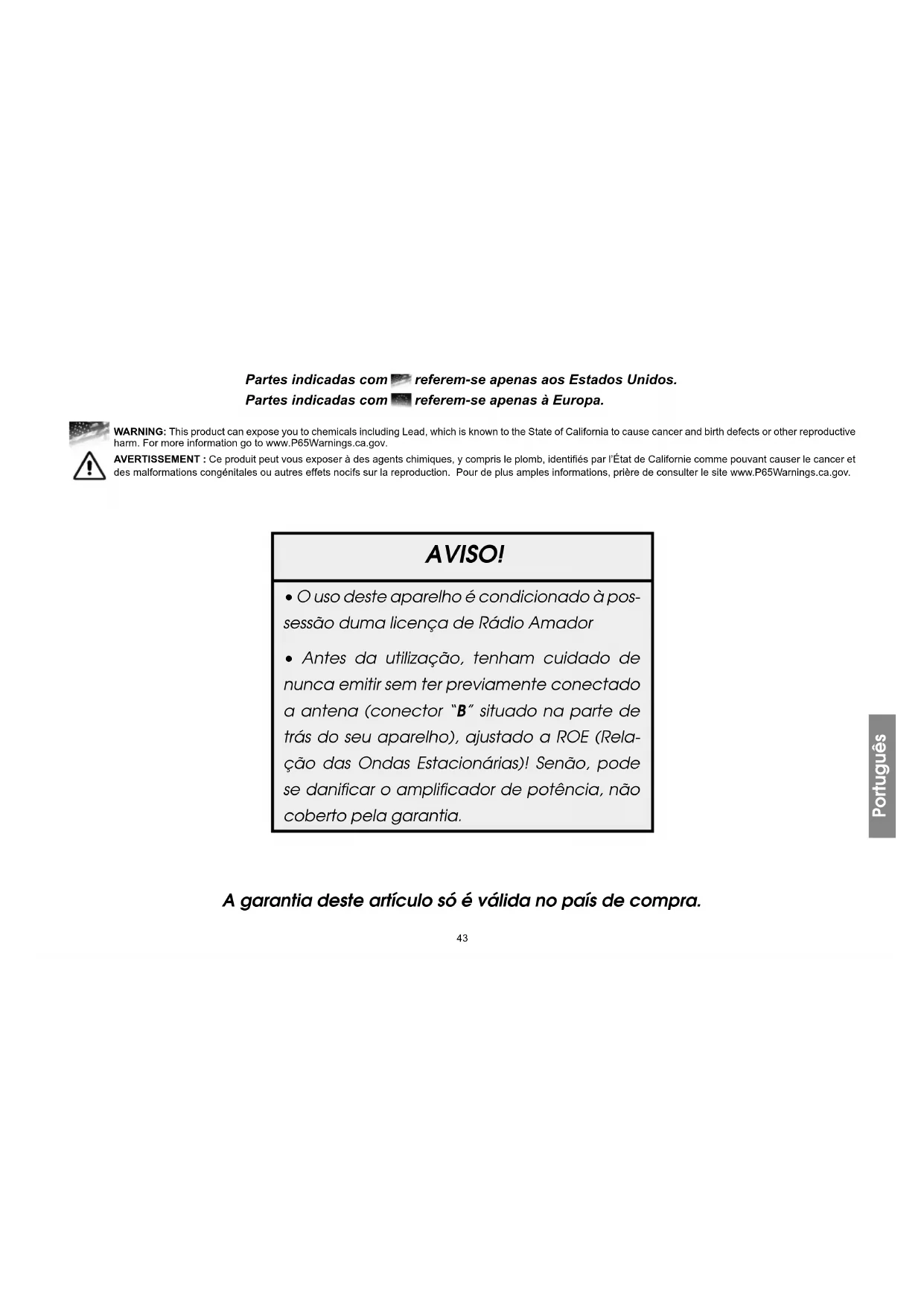 Partes indicadas com referem-se apenas aos Estados Unidos.
Partes indicadas com referem-se apenas à Europa.

WARNING: This product can expose you to chemicals including Lead, which is known to the State of California to cause cancer and birth defects or other reproductive harm. For more information go to www.P65Warnings.ca.gov.

AVERTISSEMENT : Ce produit peut vous exposer à des agents chimiques, y compris le plomb, identifiés par l'État de Californie comme pouvant causer le cancer et des malformations congénitales ou autres effets nocifs sur la reproduction. Pour de plus amples informations, prière de consulter le site www.P65Warnings.ca.gov.

AVISO!

• O uso deste aparelho é condicionado à possessão duma licença de Rádio Amador

• Antes da utilização, tenham cuidado de nunca emitir sem ter previamente conectado a antena (conector "B" situado na parte de trás do seu aparelho), ajustado a ROE (Relação das Ondas Estacionárias)! Senão, pode se danificar o amplificador de potência, não coberto pela garantia.

Português

A garantia deste artículo só é válida no país de compra.

43